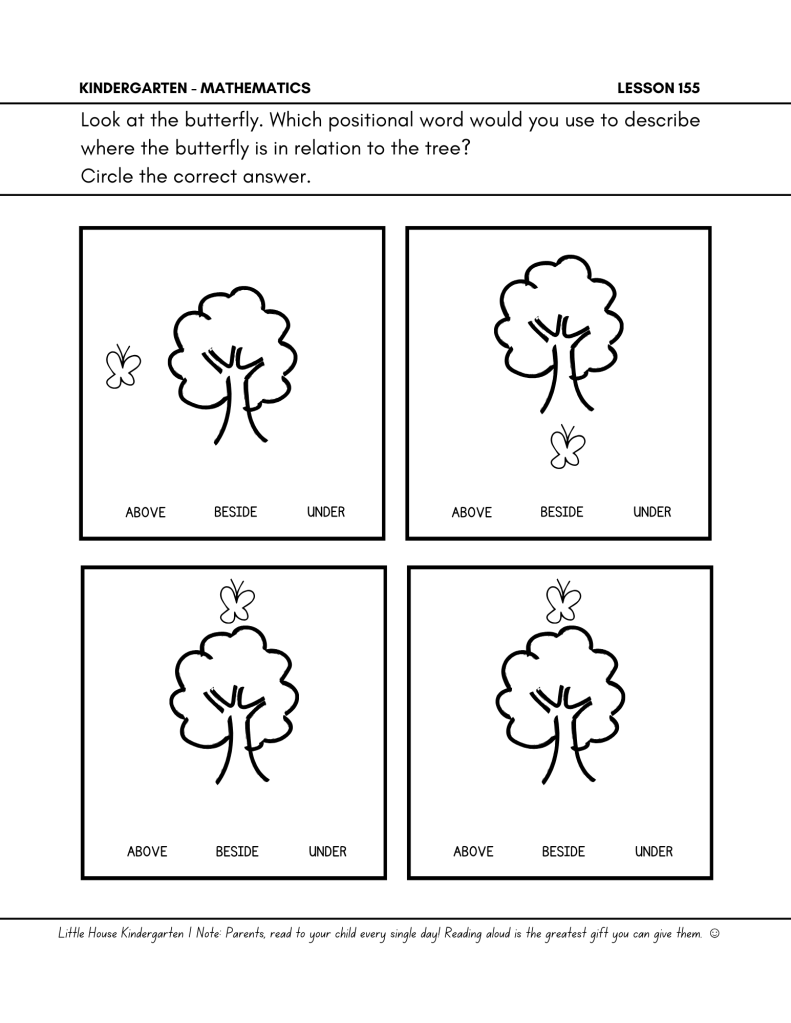 KINDERGARTEN - MATHEMATICS LESSON 155

Look at the butterfly. Which positional word would you use to describe where the butterfly is in relation to the tree?
Circle the correct answer.

ABOVE BESIDE UNDER

ABOVE BESIDE UNDER

ABOVE BESIDE UNDER

ABOVE BESIDE UNDER

Little House Kindergarten | Note: Parents, read to your child every single day! Reading aloud is the greatest gift you can give them. ☺